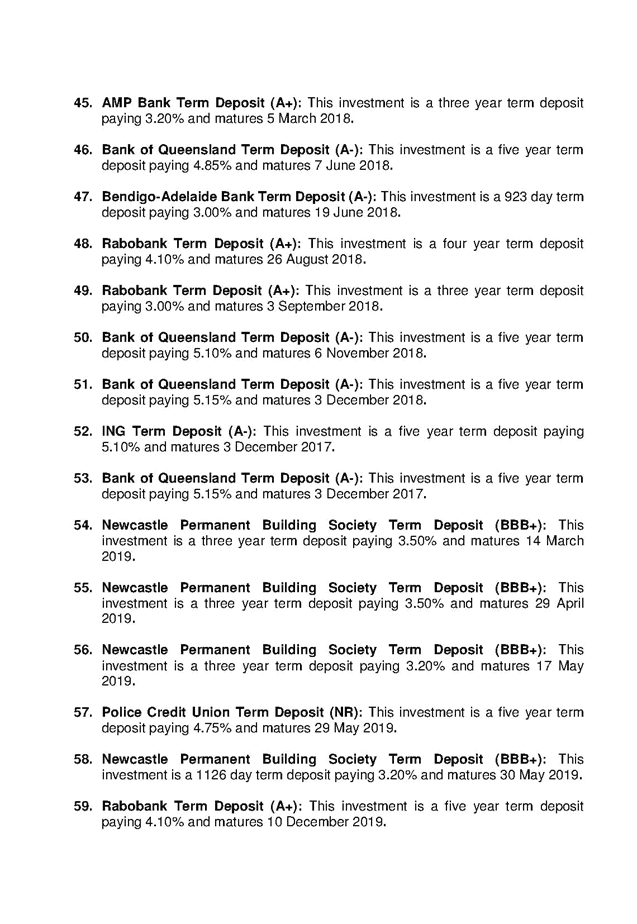 45. AMP Bank Term Deposit (A+): This investment is a three year term deposit paying 3.20% and matures 5 March 2018.

46. Bank of Queensland Term Deposit (A-): This investment is a five year term deposit paying 4.85% and matures 7 June 2018.

47. Bendigo-Adelaide Bank Term Deposit (A-): This investment is a 923 day term deposit paying 3.00% and matures 19 June 2018.

48. Rabobank Term Deposit (A+): This investment is a four year term deposit paying 4.10% and matures 26 August 2018.

49. Rabobank Term Deposit (A+): This investment is a three year term deposit paying 3.00% and matures 3 September 2018.

50. Bank of Queensland Term Deposit (A-): This investment is a five year term deposit paying 5.10% and matures 6 November 2018.

51. Bank of Queensland Term Deposit (A-): This investment is a five year term deposit paying 5.15% and matures 3 December 2018.

52. ING Term Deposit (A-): This investment is a five year term deposit paying 5.10% and matures 3 December 2017.

53. Bank of Queensland Term Deposit (A-): This investment is a five year term deposit paying 5.15% and matures 3 December 2017.

54. Newcastle Permanent Building Society Term Deposit (BBB+): This investment is a three year term deposit paying 3.50% and matures 14 March 2019.

55. Newcastle Permanent Building Society Term Deposit (BBB+): This investment is a three year term deposit paying 3.50% and matures 29 April 2019.

56. Newcastle Permanent Building Society Term Deposit (BBB+): This investment is a three year term deposit paying 3.20% and matures 17 May 2019.

57. Police Credit Union Term Deposit (NR): This investment is a five year term deposit paying 4.75% and matures 29 May 2019.

58. Newcastle Permanent Building Society Term Deposit (BBB+): This investment is a 1126 day term deposit paying 3.20% and matures 30 May 2019.

59. Rabobank Term Deposit (A+): This investment is a five year term deposit paying 4.10% and matures 10 December 2019.